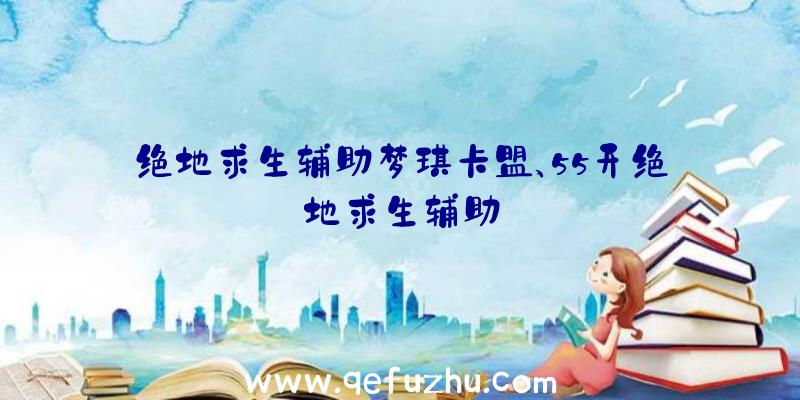 绝地求生辅助梦琪卡盟、55开绝地求生辅助

www.qefuzhu.com